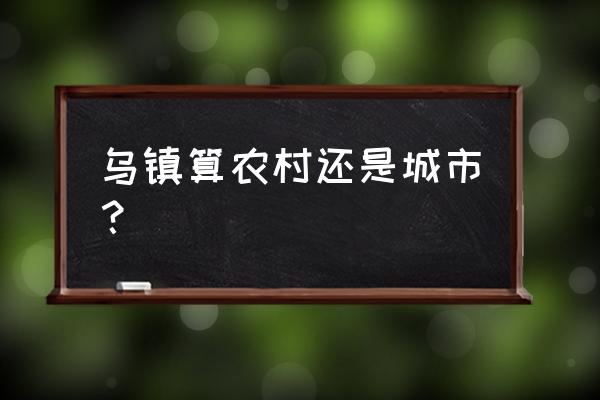 乌镇算农村还是城市？